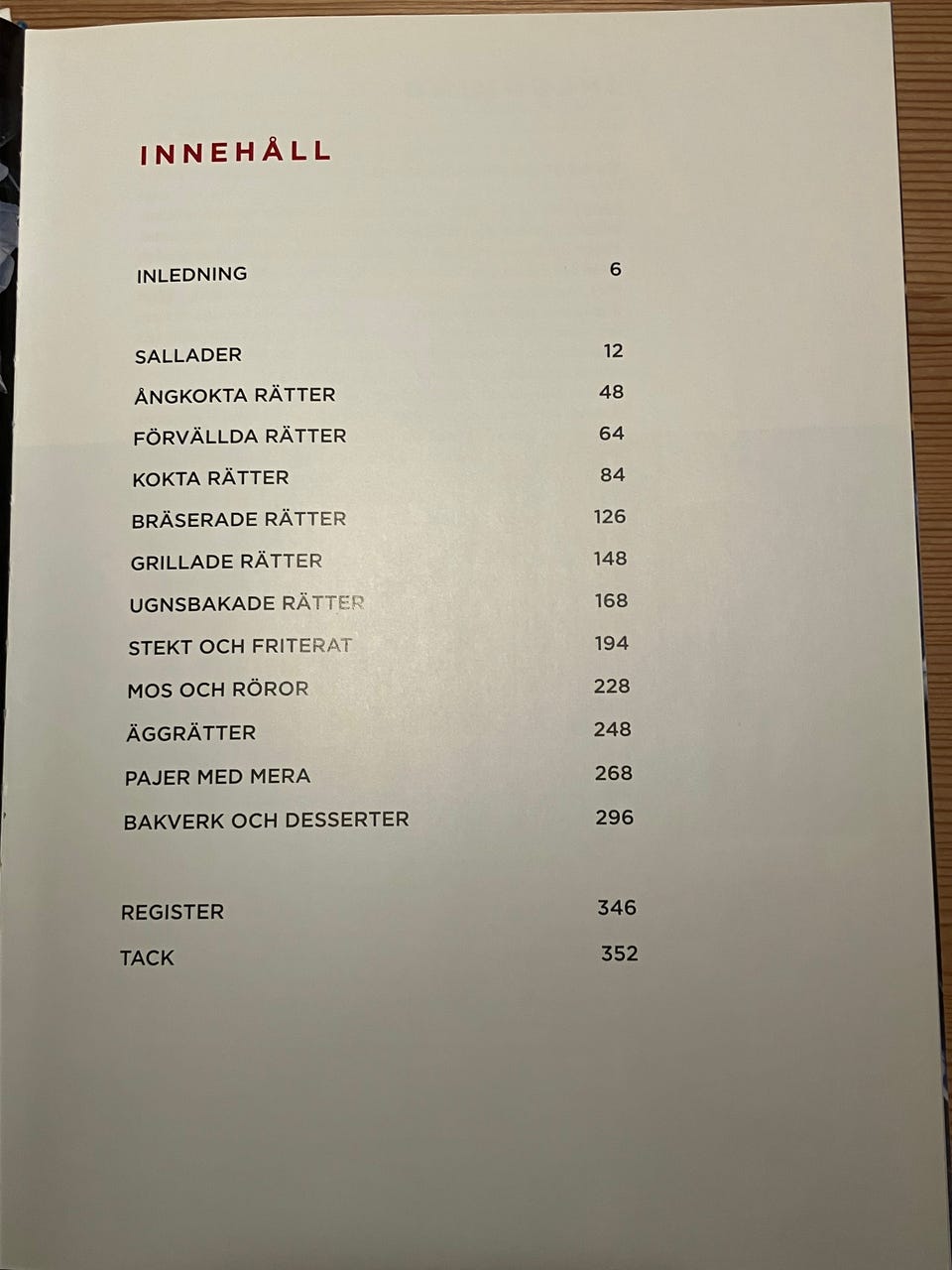 INNEHÅLL

INLEDNING 6

SALLADER 12
ÅNGKOKTA RÄTTER 48
FÖRVÄLLDA RÄTTER 64
KOKTA RÄTTER 84
BRÄSERADE RÄTTER 126
GRILLADE RÄTTER 148
UGNSBAKADE RÄTTER 168
STEKT OCH FRITERAT 194
MOS OCH RÖROR 228
ÄGGRÄTTER 248
PAJER MED MERA 268
BAKVERK OCH DESSERTER 296

REGISTER 346
TACK 352